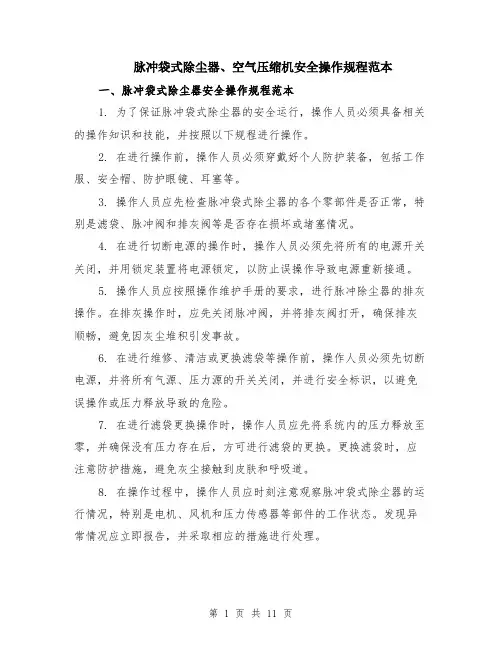 脉冲袋式除尘器、空气压缩机安全操作规程范本

一、脉冲袋式除尘器安全操作规程范本

1. 为了保证脉冲袋式除尘器的安全运行，操作人员必须具备相关的操作知识和技能，并按照以下规程进行操作。

2. 在进行操作前，操作人员必须穿戴好个人防护装备，包括工作服、安全帽、防护眼镜、耳塞等。

3. 操作人员应先检查脉冲袋式除尘器的各个零部件是否正常，特别是滤袋、脉冲阀和排灰阀等是否存在损坏或堵塞情况。

4. 在进行切断电源的操作时，操作人员必须先将所有的电源开关关闭，并用锁定装置将电源锁定，以防止误操作导致电源重新接通。

5. 操作人员应按照操作维护手册的要求，进行脉冲除尘器的排灰操作。在排灰操作时，应先关闭脉冲阀，并将排灰阀打开，确保排灰顺畅，避免因灰尘堆积引发事故。

6. 在进行维修、清洁或更换滤袋等操作前，操作人员必须先切断电源，并将所有气源、压力源的开关关闭，并进行安全标识，以避免误操作或压力释放导致的危险。

7. 在进行滤袋更换操作时，操作人员应先将系统内的压力释放至零，并确保没有压力存在后，方可进行滤袋的更换。更换滤袋时，应注意防护措施，避免灰尘接触到皮肤和呼吸道。

8. 在操作过程中，操作人员应时刻注意观察脉冲袋式除尘器的运行情况，特别是电机、风机和压力传感器等部件的工作状态。发现异常情况应立即报告，并采取相应的措施进行处理。

第 1 页 共 11 页